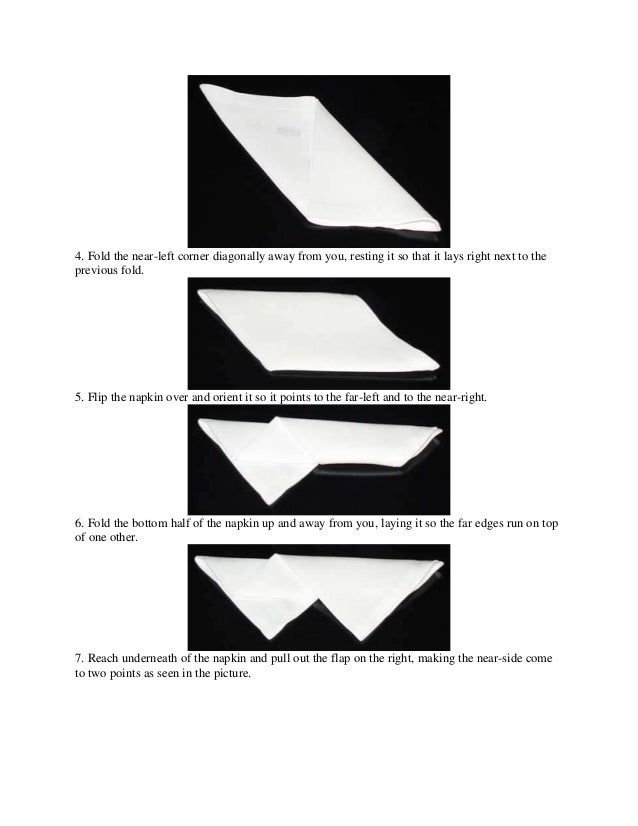 4. Fold the near-left corner diagonally away from you, resting it so that it lays right next to the previous fold.

5. Flip the napkin over and orient it so it points to the far-left and to the near-right.

6. Fold the bottom half of the napkin up and away from you, laying it so the far edges run on top of one other.

7. Reach underneath of the napkin and pull out the flap on the right, making the near-side come to two points as seen in the picture.